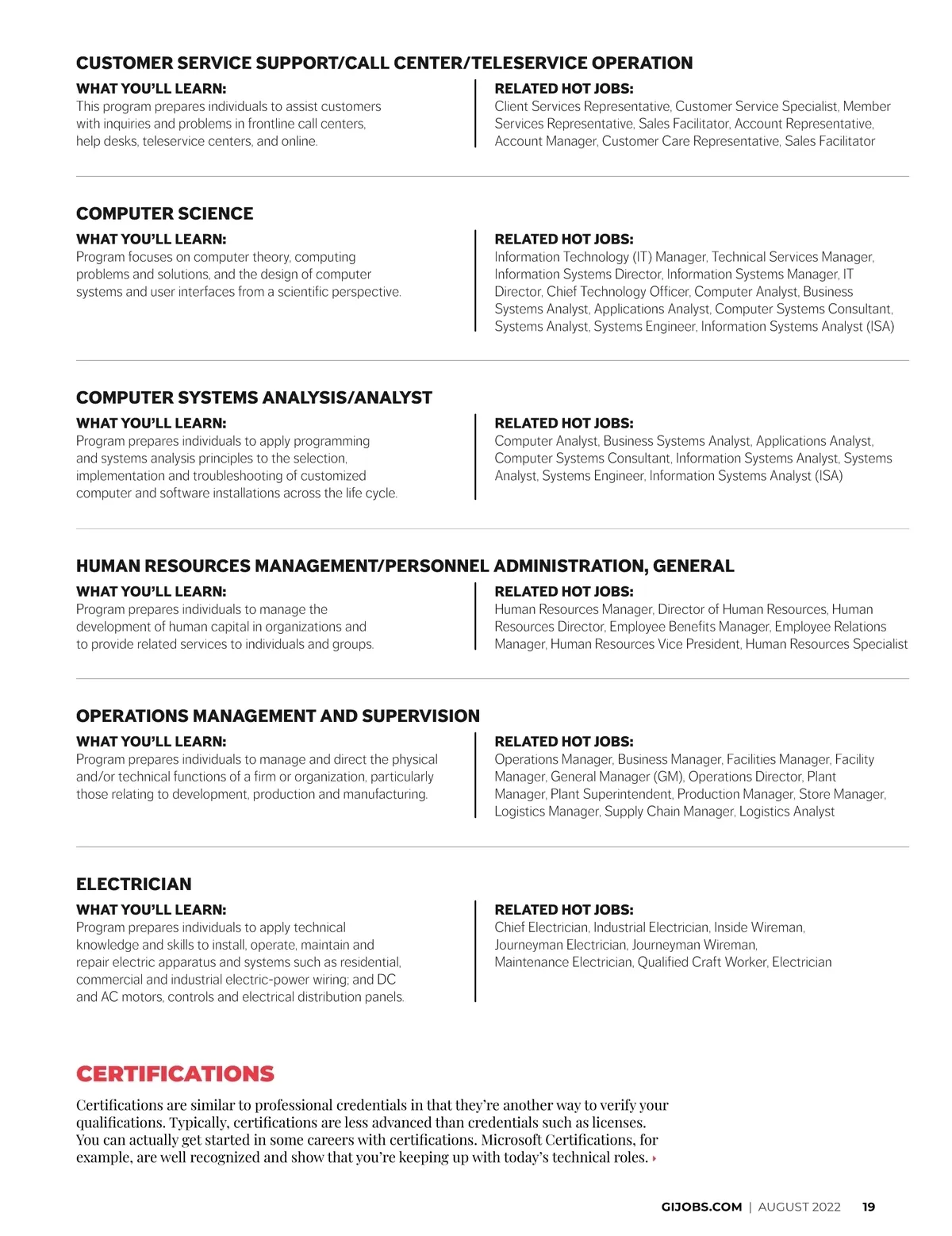 CUSTOMER SERVICE SUPPORT/CALL CENTER/TELESERVICE OPERATION

WHAT YOU'LL LEARN:
This program prepares individuals to assist customers with inquiries and problems in frontline call centers, help desks, teleservice centers, and online.

RELATED HOT JOBS:
Client Services Representative, Customer Service Specialist, Member Services Representative, Sales Facilitator, Account Representative, Account Manager, Customer Care Representative, Sales Facilitator

COMPUTER SCIENCE

WHAT YOU'LL LEARN:
Program focuses on computer theory, computing problems and solutions, and the design of computer systems and user interfaces from a scientific perspective.

RELATED HOT JOBS:
Information Technology (IT) Manager, Technical Services Manager, Information Systems Director, Information Systems Manager, IT Director, Chief Technology Officer, Computer Analyst, Business Systems Analyst, Applications Analyst, Computer Systems Consultant, Systems Analyst, Systems Engineer, Information Systems Analyst (ISA)

COMPUTER SYSTEMS ANALYSIS/ANALYST

WHAT YOU'LL LEARN:
Program prepares individuals to apply programming and systems analysis principles to the selection, implementation and troubleshooting of customized computer and software installations across the life cycle.

RELATED HOT JOBS:
Computer Analyst, Business Systems Analyst, Applications Analyst, Computer Systems Consultant, Information Systems Analyst, Systems Analyst, Systems Engineer, Information Systems Analyst (ISA)

HUMAN RESOURCES MANAGEMENT/PERSONNEL ADMINISTRATION, GENERAL

WHAT YOU'LL LEARN:
Program prepares individuals to manage the development of human capital in organizations and to provide related services to individuals and groups.

RELATED HOT JOBS:
Human Resources Manager, Director of Human Resources, Human Resources Director, Employee Benefits Manager, Employee Relations Manager, Human Resources Vice President, Human Resources Specialist

OPERATIONS MANAGEMENT AND SUPERVISION

WHAT YOU'LL LEARN:
Program prepares individuals to manage and direct the physical and/or technical functions of a firm or organization, particularly those relating to development, production and manufacturing.

RELATED HOT JOBS:
Operations Manager, Business Manager, Facilities Manager, Facility Manager, General Manager (GM), Operations Director, Plant Manager, Plant Superintendent, Production Manager, Store Manager, Logistics Manager, Supply Chain Manager, Logistics Analyst

ELECTRICIAN

WHAT YOU'LL LEARN:
Program prepares individuals to apply technical knowledge and skills to install, operate, maintain and repair electric apparatus and systems such as residential, commercial and industrial electric-power wiring; and DC and AC motors, controls and electrical distribution panels.

RELATED HOT JOBS:
Chief Electrician, Industrial Electrician, Inside Wireman, Journeyman Electrician, Journeyman Wireman, Maintenance Electrician, Qualified Craft Worker, Electrician

CERTIFICATIONS

Certifications are similar to professional credentials in that they're another way to verify your qualifications. Typically, certifications are less advanced than credentials such as licenses. You can actually get started in some careers with certifications. Microsoft Certifications, for example, are well recognized and show that you're keeping up with today's technical roles.

GIJOBS.COM | AUGUST 2022 19